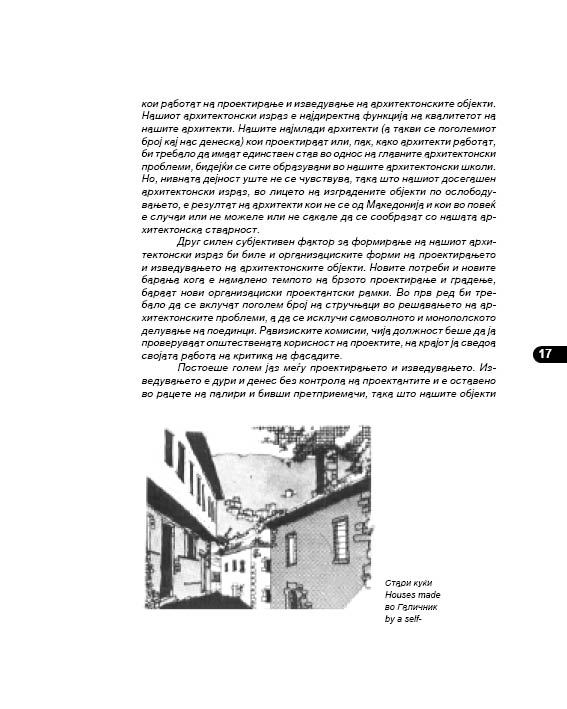 кои работат на проектирање и изведување на архитектонските објекти. Нашиот архитектонски израз е најдиректна функција на квалитетот на нашите архитекти. Нашите најмлади архитекти (а такви се поголемиот број кај нас денеска) кои проектираат или, пак, како архитекти работат, би требало да имаат единствен став во однос на главните архитектонски проблеми, бидејќи се сите образувани во нашите архитектонски школи. Но, нивната дејност уште не се чувствува, така што нашиот досегашен архитектонски израз, во лицето на изградените објекти по ослободувањето, е резултат на архитекти кои не се од Македонија и кои во повеќе случаи или не можеле или не сакале да се сообразат со нашата архитектонска стварност.

Друг силен субјективен фактор за формирање на нашиот архитектонски израз би биле и организациските форми на проектирањето и изведувањето на архитектонските објекти. Новите потреби и новите барања кога е намалено темпото на брзото проектирање и градење, бараат нови организациски проектантски рамки. Во прв ред би требало да се вклучат поголем број на стручњаци во решавањето на архитектонските проблеми, а да се исклучи самоволното и монополското делување на поединци. Ревизиските комисии, чија должност беше да ја проверуваат општествената корисност на проектите, на крајот ја сведоа својата работа на критика на фасадите.

Постоеше голем јаз меѓу проектирањето и изведувањето. Изведувањето е дури и денес без контрола на проектантите и е оставено во рацете на палири и бивши претприемачи, така што нашите објекти

17

Стари куќи
Houses made
во Галичник
by a self-